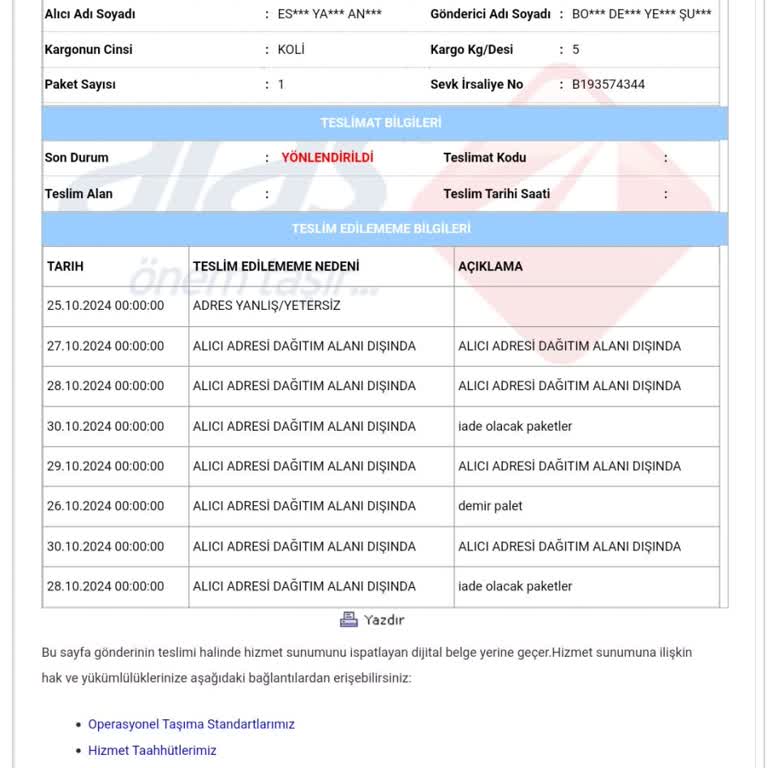 Alıcı Adı Soyadı : ES*** YA*** AN*** Gönderici Adı Soyadı : BO*** DE*** YE*** ŞU***

Kargonun Cinsi : KOLİ Kargo Kg/Desi : 5

Paket Sayısı : 1 Sevk İrsaliye No : B193574344

TESLİMAT BİLGİLERİ

Son Durum : YÖNLENDİRİLDİ Teslimat Kodu :

Teslim Alan : Teslim Tarihi Saati :

TESLİM EDİLEMEME BİLGİLERİ

| TARIH | TESLİM EDİLEMEME NEDENİ | AÇIKLAMA |
|---|---|---|
| 25.10.2024 00:00:00 | ADRES YANLIŞ/YETERSİZ | |
| 27.10.2024 00:00:00 | ALICI ADRESİ DAĞITIM ALANI DIŞINDA | ALICI ADRESİ DAĞITIM ALANI DIŞINDA |
| 28.10.2024 00:00:00 | ALICI ADRESİ DAĞITIM ALANI DIŞINDA | ALICI ADRESİ DAĞITIM ALANI DIŞINDA |
| 30.10.2024 00:00:00 | ALICI ADRESİ DAĞITIM ALANI DIŞINDA | iade olacak paketler |
| 29.10.2024 00:00:00 | ALICI ADRESİ DAĞITIM ALANI DIŞINDA | ALICI ADRESİ DAĞITIM ALANI DIŞINDA |
| 26.10.2024 00:00:00 | ALICI ADRESİ DAĞITIM ALANI DIŞINDA | demir palet |
| 30.10.2024 00:00:00 | ALICI ADRESİ DAĞITIM ALANI DIŞINDA | ALICI ADRESİ DAĞITIM ALANI DIŞINDA |
| 28.10.2024 00:00:00 | ALICI ADRESİ DAĞITIM ALANI DIŞINDA | iade olacak paketler |

Yazdır

Bu sayfa gönderinin teslimi halinde hizmet sunumunu ispatlayan dijital belge yerine geçer.Hizmet sunumuna ilişkin hak ve yükümlülüklerinize aşağıdaki bağlantılardan erişebilirsiniz:

• Operasyonel Taşıma Standartlarımız
• Hizmet Taahhütlerimiz